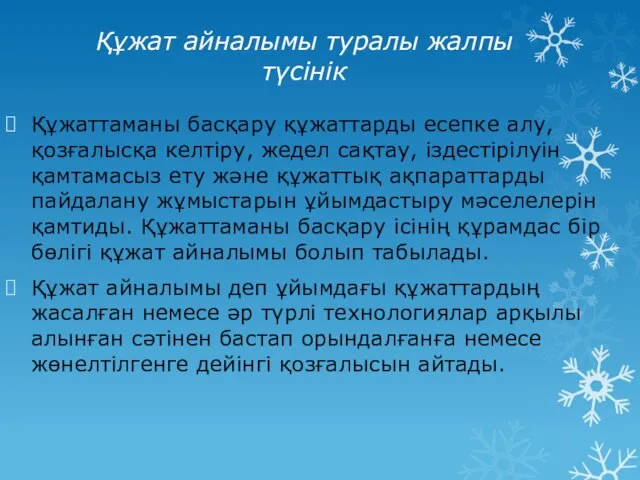 Құжат айналымы туралы жалпы түсінік

Құжаттаманы басқару құжаттарды есепке алу, қозғалысқа келтіру, жедел сақтау, іздестірілуін қамтамасыз ету және құжаттық ақпараттарды пайдалану жұмыстарын ұйымдастыру мәселелерін қамтиды. Құжаттаманы басқару ісінің құрамдас бір бөлігі құжат айналымы болып табылады.

Құжат айналымы деп ұйымдағы құжаттардың жасалған немесе әр түрлі технологиялар арқылы алынған сәтінен бастап орындалғанға немесе жөнелтілгенге дейінгі қозғалысын айтады.